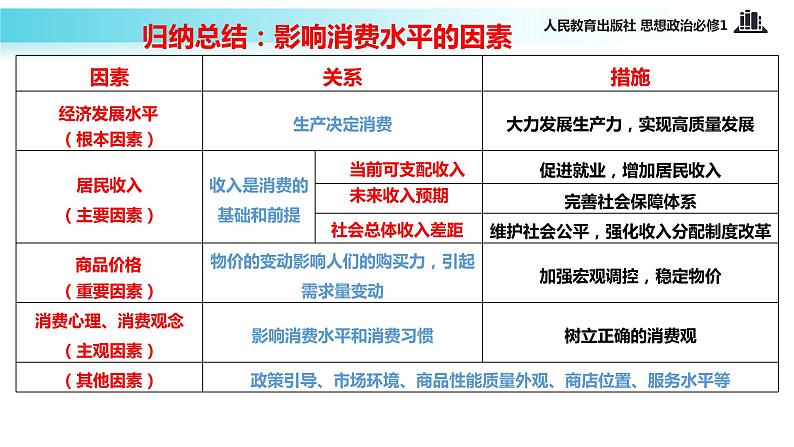 归纳总结：影响消费水平的因素

人民教育出版社 思想政治必修1

| 因素 | 关系 | | 措施 |
|---|---|---|---|
| 经济发展水平（根本因素） | 生产决定消费 | | 大力发展生产力，实现高质量发展 |
| 居民收入（主要因素） | 收入是消费的基础和前提 | 当前可支配收入 | 促进就业，增加居民收入 |
| | | 未来收入预期 | 完善社会保障体系 |
| | | 社会总体收入差距 | 维护社会公平，强化收入分配制度改革 |
| 商品价格（重要因素） | 物价的变动影响人们的购买力，引起需求量变动 | | 加强宏观调控，稳定物价 |
| 消费心理、消费观念（主观因素） | 影响消费水平和消费习惯 | | 树立正确的消费观 |
| （其他因素） | 政策引导、市场环境、商品性能质量外观、商店位置、服务水平等 | | |